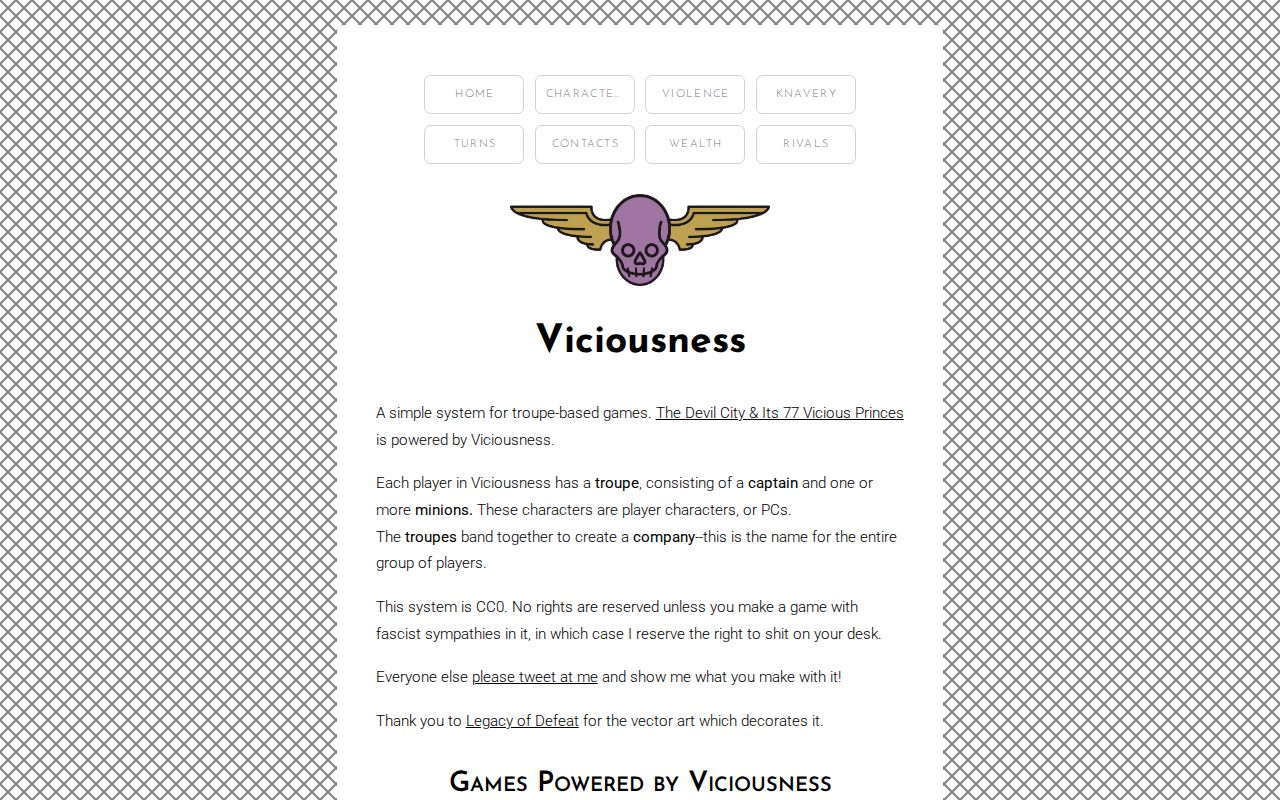 HOME CHARACTE... VIOLENCE KNAVERY
TURNS CONTACTS WEALTH RIVALS

Viciousness

A simple system for troupe-based games. The Devil City & Its 77 Vicious Princes is powered by Viciousness.

Each player in Viciousness has a troupe, consisting of a captain and one or more minions. These characters are player characters, or PCs.
The troupes band together to create a company–this is the name for the entire group of players.

This system is CC0. No rights are reserved unless you make a game with fascist sympathies in it, in which case I reserve the right to shit on your desk.

Everyone else please tweet at me and show me what you make with it!

Thank you to Legacy of Defeat for the vector art which decorates it.

Games Powered by Viciousness